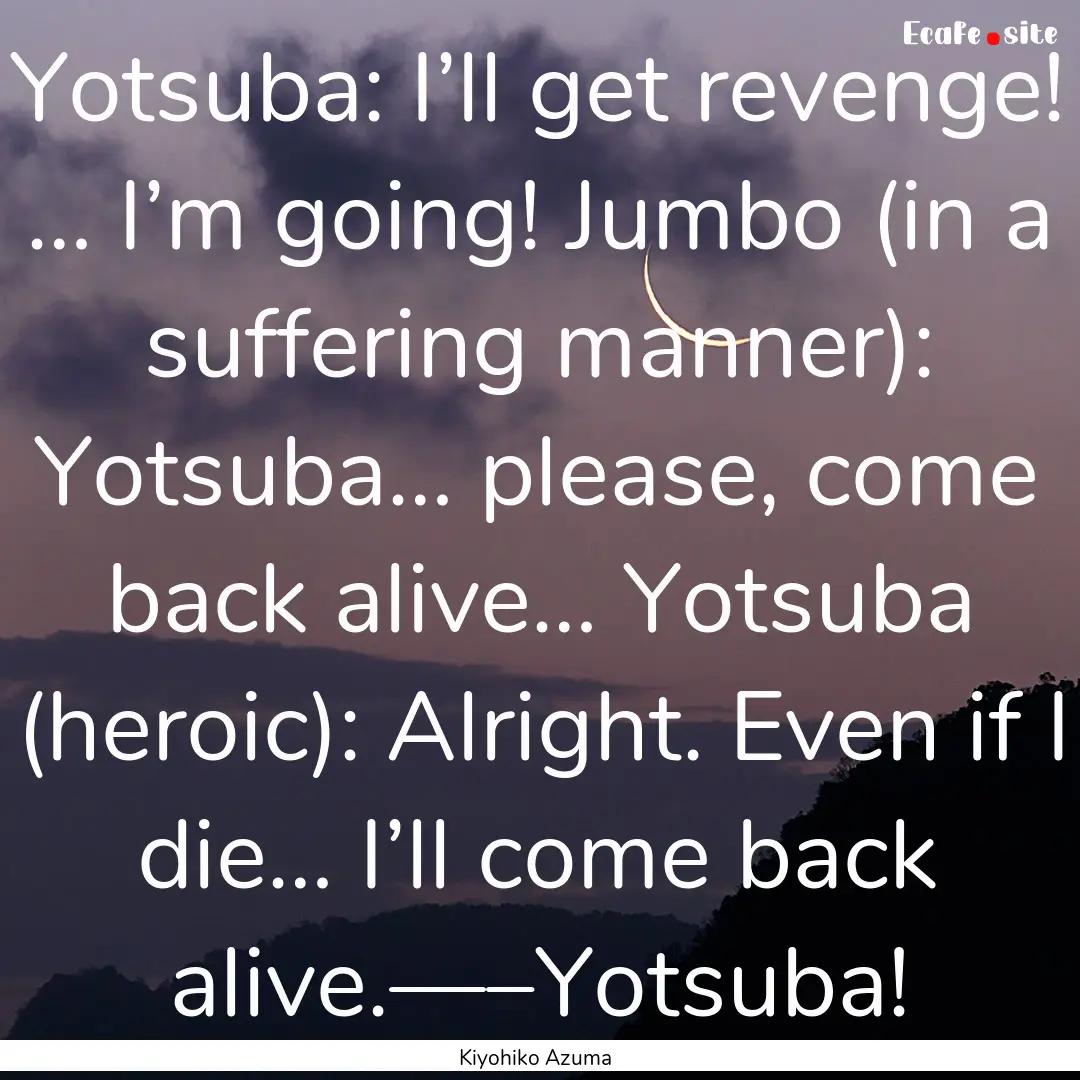 Ecafe.site

Yotsuba: I’ll get revenge! … I’m going! Jumbo (in a suffering manner): Yotsuba… please, come back alive… Yotsuba (heroic): Alright. Even if I die… I’ll come back alive.——Yotsuba!

Kiyohiko Azuma